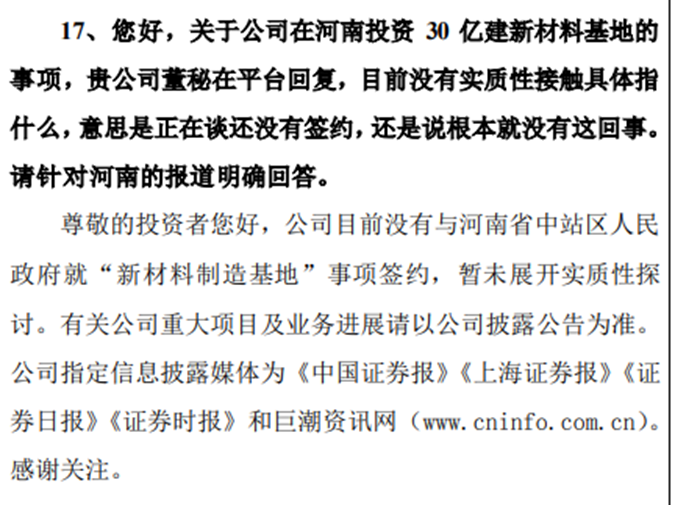 17、您好，关于公司在河南投资30亿建新材料基地的事项，贵公司董秘在平台回复，目前没有实质性接触具体指什么，意思是正在谈还没有签约，还是说根本就没有这回事。请针对河南的报道明确回答。

尊敬的投资者您好，公司目前没有与河南省中站区人民政府就“新材料制造基地”事项签约，暂未展开实质性探讨。有关公司重大项目及业务进展请以公司披露公告为准。公司指定信息披露媒体为《中国证券报》《上海证券报》《证券日报》《证券时报》和巨潮资讯网（www.cninfo.com.cn）。感谢关注。